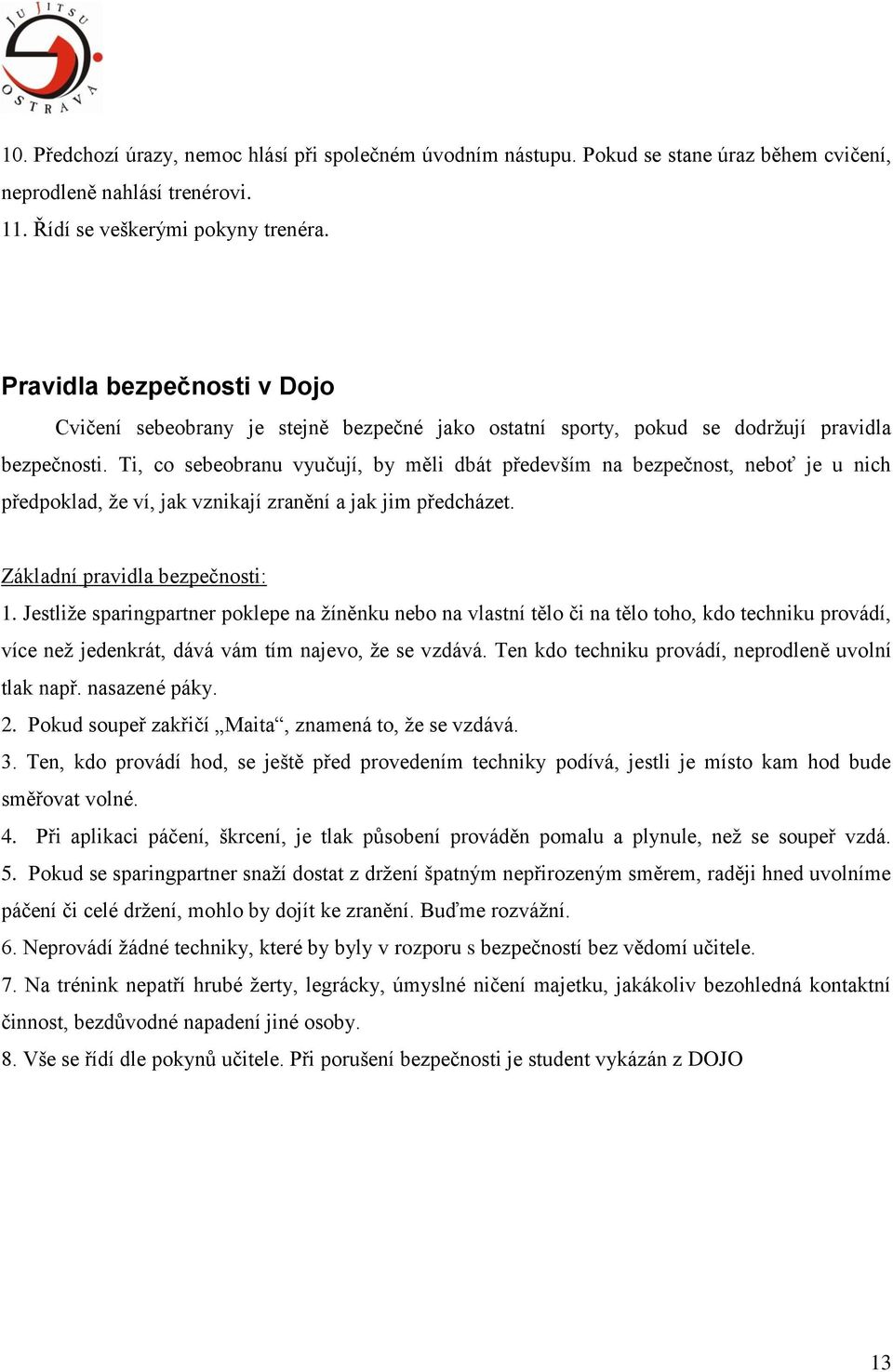 JU JITSU OSTRAVA

10. Předchozí úrazy, nemoc hlásí při společném úvodním nástupu. Pokud se stane úraz během cvičení, neprodleně nahlásí trenérovi.
11. Řídí se veškerými pokyny trenéra.

Pravidla bezpečnosti v Dojo

Cvičení sebeobrany je stejně bezpečné jako ostatní sporty, pokud se dodržují pravidla bezpečnosti. Ti, co sebeobranu vyučují, by měli dbát především na bezpečnost, neboť je u nich předpoklad, že ví, jak vznikají zranění a jak jim předcházet.

Základní pravidla bezpečnosti:
1. Jestliže sparingpartner poklepe na žíněnku nebo na vlastní tělo či na tělo toho, kdo techniku provádí, více než jedenkrát, dává vám tím najevo, že se vzdává. Ten kdo techniku provádí, neprodleně uvolní tlak např. nasazené páky.
2. Pokud soupeř zakřičí „Maita“, znamená to, že se vzdává.
3. Ten, kdo provádí hod, se ještě před provedením techniky podívá, jestli je místo kam hod bude směřovat volné.
4. Při aplikaci páčení, škrcení, je tlak působení prováděn pomalu a plynule, než se soupeř vzdá.
5. Pokud se sparingpartner snaží dostat z držení špatným nepřirozeným směrem, raději hned uvolníme páčení či celé držení, mohlo by dojít ke zranění. Buďme rozvážní.
6. Neprovádí žádné techniky, které by byly v rozporu s bezpečností bez vědomí učitele.
7. Na trénink nepatří hrubé žerty, legrácky, úmyslné ničení majetku, jakákoliv bezohledná kontaktní činnost, bezdůvodné napadení jiné osoby.
8. Vše se řídí dle pokynů učitele. Při porušení bezpečnosti je student vykázán z DOJO

13